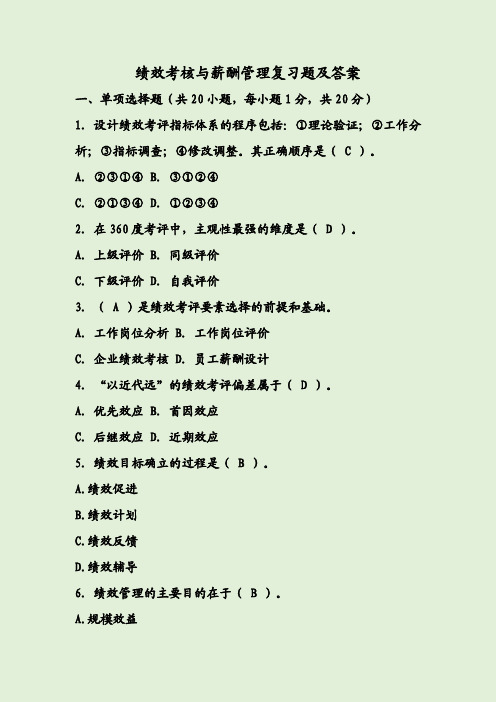 绩效考核与薪酬管理复习题及答案

一、单项选择题（共 20 小题，每小题 1 分，共 20 分）

1. 设计绩效考评指标体系的程序包括：①理论验证；②工作分析；③指标调查；④修改调整。其正确顺序是（ C ）。

A. ②③①④ B. ③①②④

C. ②①③④ D. ①②③④

2. 在 360 度考评中，主观性最强的维度是（ D ）。

A. 上级评价 B. 同级评价

C. 下级评价 D. 自我评价

3. （ A ）是绩效考评要素选择的前提和基础。

A. 工作岗位分析 B. 工作岗位评价

C. 企业绩效考核 D. 员工薪酬设计

4. “以近代远”的绩效考评偏差属于（ D ）。

A. 优先效应 B. 首因效应

C. 后继效应 D. 近期效应

5. 绩效目标确立的过程是（ B ）。

A.绩效促进

B.绩效计划

C.绩效反馈

D.绩效辅导

6. 绩效管理的主要目的在于（ B ）。

A.规模效益